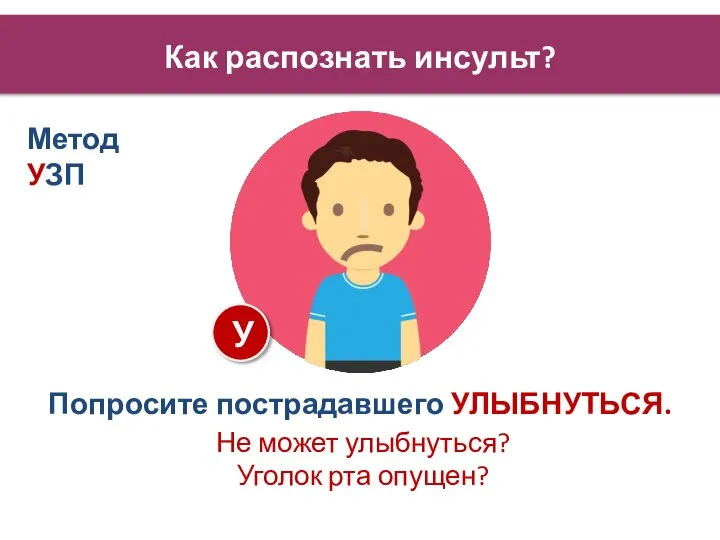 Как распознать инсульт?

Метод
УЗП

У

Попросите пострадавшего УЛЫБНУТЬСЯ.

Не может улыбнуться?
Уголок рта опущен?